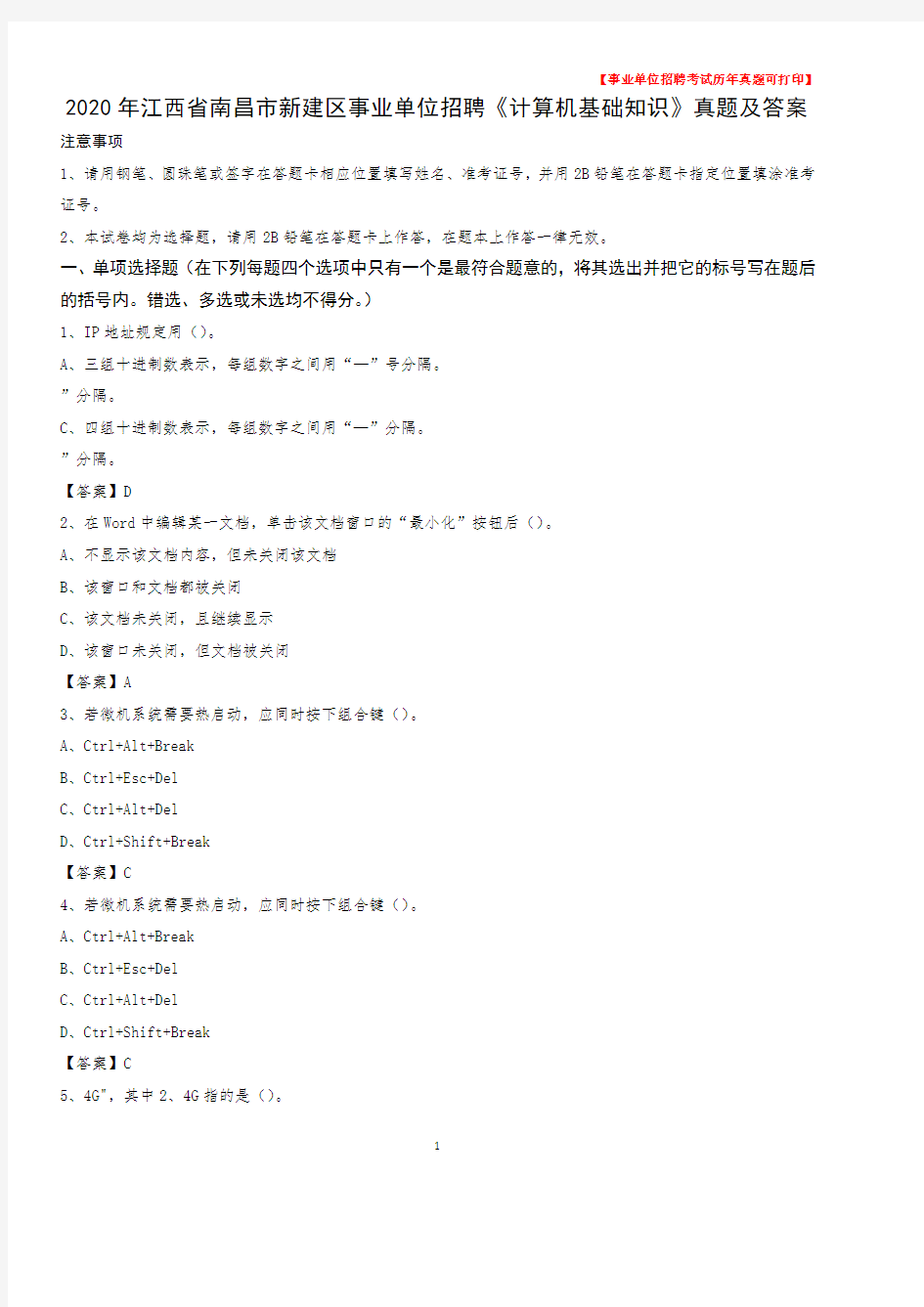 【事业单位招聘考试历年真题可打印】

2020年江西省南昌市新建区事业单位招聘《计算机基础知识》真题及答案

注意事项

1、请用钢笔、圆珠笔或签字在答题卡相应位置填写姓名、准考证号，并用2B铅笔在答题卡指定位置填涂准考证号。

2、本试卷均为选择题，请用2B铅笔在答题卡上作答，在题本上作答一律无效。

一、单项选择题（在下列每题四个选项中只有一个是最符合题意的，将其选出并把它的标号写在题后的括号内。错选、多选或未选均不得分。）

1、IP地址规定用（）。

A、三组十进制数表示，每组数字之间用“—”号分隔。

”分隔。

C、四组十进制数表示，每组数字之间用“—”分隔。

”分隔。

【答案】D

2、在Word中编辑某一文档，单击该文档窗口的“最小化”按钮后（）。

A、不显示该文档内容，但未关闭该文档

B、该窗口和文档都被关闭

C、该文档未关闭，且继续显示

D、该窗口未关闭，但文档被关闭

【答案】A

3、若微机系统需要热启动，应同时按下组合键（）。

A、Ctrl+Alt+Break

B、Ctrl+Esc+Del

C、Ctrl+Alt+Del

D、Ctrl+Shift+Break

【答案】C

4、若微机系统需要热启动，应同时按下组合键（）。

A、Ctrl+Alt+Break

B、Ctrl+Esc+Del

C、Ctrl+Alt+Del

D、Ctrl+Shift+Break

【答案】C

5、4G"，其中2、4G指的是（）。

1